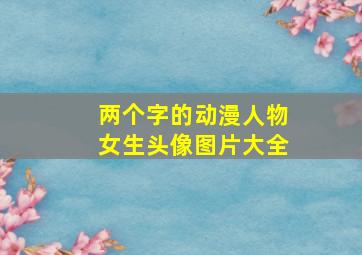 两个字的动漫人物
女生头像图片大全